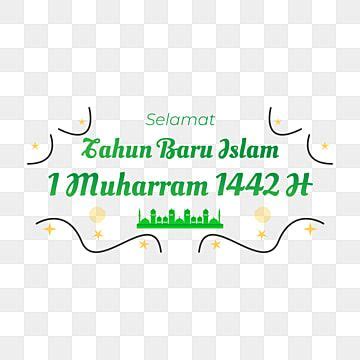 Selamat
Tahun Baru Islam
1 Muharram 1442 H